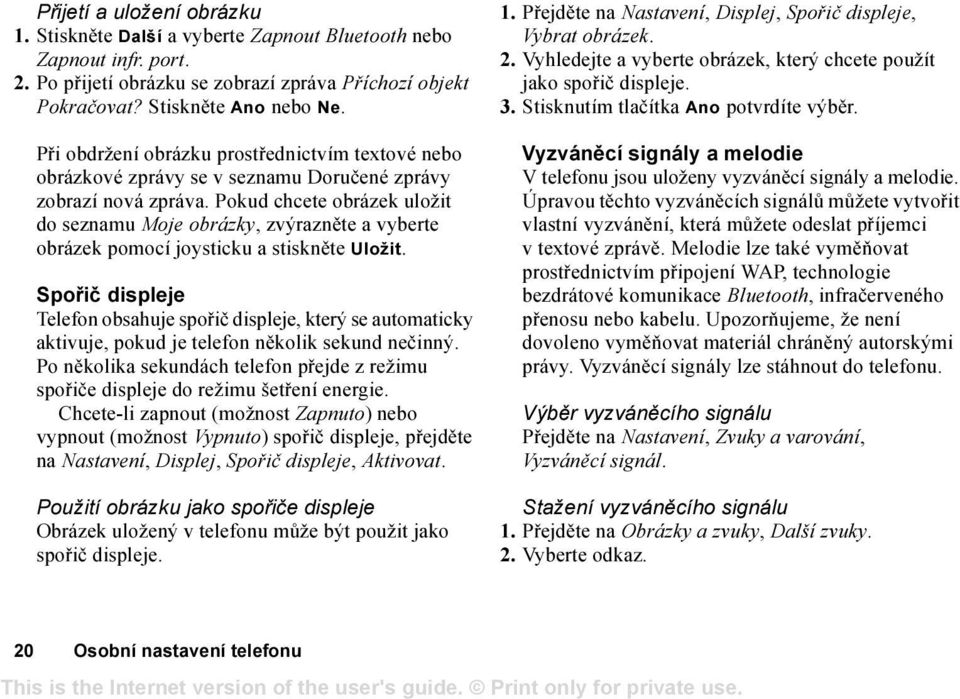 Přijetí a uložení obrázku
1. Stiskněte Další a vyberte Zapnout Bluetooth nebo Zapnout infr. port.
2. Po přijetí obrázku se zobrazí zpráva Příchozí objekt Pokračovat? Stiskněte Ano nebo Ne.

Při obdržení obrázku prostřednictvím textové nebo obrázkové zprávy se v seznamu Doručené zprávy zobrazí nová zpráva. Pokud chcete obrázek uložit do seznamu Moje obrázky, zvýrazněte a vyberte obrázek pomocí joysticku a stiskněte Uložit.

Spořič displeje
Telefon obsahuje spořič displeje, který se automaticky aktivuje, pokud je telefon několik sekund nečinný. Po několika sekundách telefon přejde z režimu spořiče displeje do režimu šetření energie.
Chcete-li zapnout (možnost Zapnuto) nebo vypnout (možnost Vypnuto) spořič displeje, přejděte na Nastavení, Displej, Spořič displeje, Aktivovat.

Použití obrázku jako spořiče displeje
Obrázek uložený v telefonu může být použit jako spořič displeje.

1. Přejděte na Nastavení, Displej, Spořič displeje, Vybrat obrázek.
2. Vyhledejte a vyberte obrázek, který chcete použít jako spořič displeje.
3. Stisknutím tlačítka Ano potvrdíte výběr.

Vyzváněcí signály a melodie
V telefonu jsou uloženy vyzváněcí signály a melodie. Úpravou těchto vyzváněcích signálů můžete vytvořit vlastní vyzvánění, která můžete odeslat příjemci v textové zprávě. Melodie lze také vyměňovat prostřednictvím připojení WAP, technologie bezdrátové komunikace Bluetooth, infračerveného přenosu nebo kabelu. Upozorňujeme, že není dovoleno vyměňovat materiál chráněný autorskými právy. Vyzváněcí signály lze stáhnout do telefonu.

Výběr vyzváněcího signálu
Přejděte na Nastavení, Zvuky a varování, Vyzváněcí signál.

Stažení vyzváněcího signálu
1. Přejděte na Obrázky a zvuky, Další zvuky.
2. Vyberte odkaz.

20 Osobní nastavení telefonu

This is the Internet version of the user's guide. © Print only for private use.